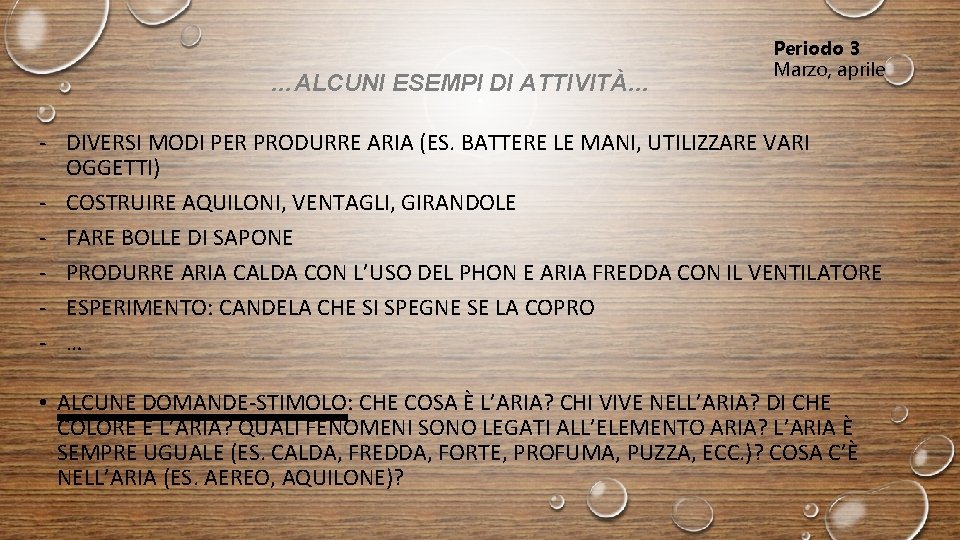 Periodo 3
Marzo, aprile

…ALCUNI ESEMPI DI ATTIVITÀ…

- DIVERSI MODI PER PRODURRE ARIA (ES. BATTERE LE MANI, UTILIZZARE VARI OGGETTI)
- COSTRUIRE AQUILONI, VENTAGLI, GIRANDOLE
- FARE BOLLE DI SAPONE
- PRODURRE ARIA CALDA CON L'USO DEL PHON E ARIA FREDDA CON IL VENTILATORE
- ESPERIMENTO: CANDELA CHE SI SPEGNE SE LA COPRO
- …

• ALCUNE DOMANDE-STIMOLO: CHE COSA È L'ARIA? CHI VIVE NELL'ARIA? DI CHE COLORE È L'ARIA? QUALI FENOMENI SONO LEGATI ALL'ELEMENTO ARIA? L'ARIA È SEMPRE UGUALE (ES. CALDA, FREDDA, FORTE, PROFUMA, PUZZA, ECC.)? COSA C'È NELL'ARIA (ES. AEREO, AQUILONE)?